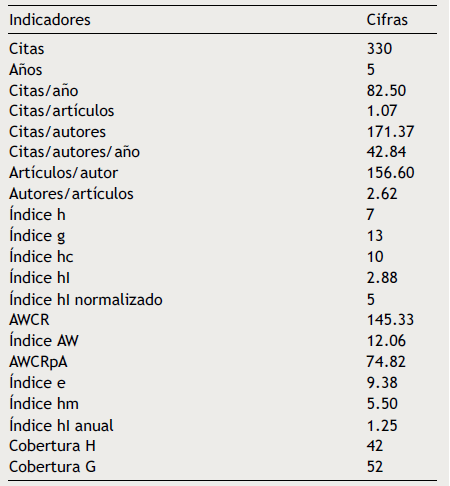 | Indicadores | Cifras |
|---|---|
| Citas | 330 |
| Años | 5 |
| Citas/año | 82.50 |
| Citas/artículos | 1.07 |
| Citas/autores | 171.37 |
| Citas/autores/año | 42.84 |
| Artículos/autor | 156.60 |
| Autores/artículos | 2.62 |
| Índice h | 7 |
| Índice g | 13 |
| Índice hc | 10 |
| Índice hI | 2.88 |
| Índice hI normalizado | 5 |
| AWCR | 145.33 |
| Índice AW | 12.06 |
| AWCRpA | 74.82 |
| Índice e | 9.38 |
| Índice hm | 5.50 |
| Índice hI anual | 1.25 |
| Cobertura H | 42 |
| Cobertura G | 52 |